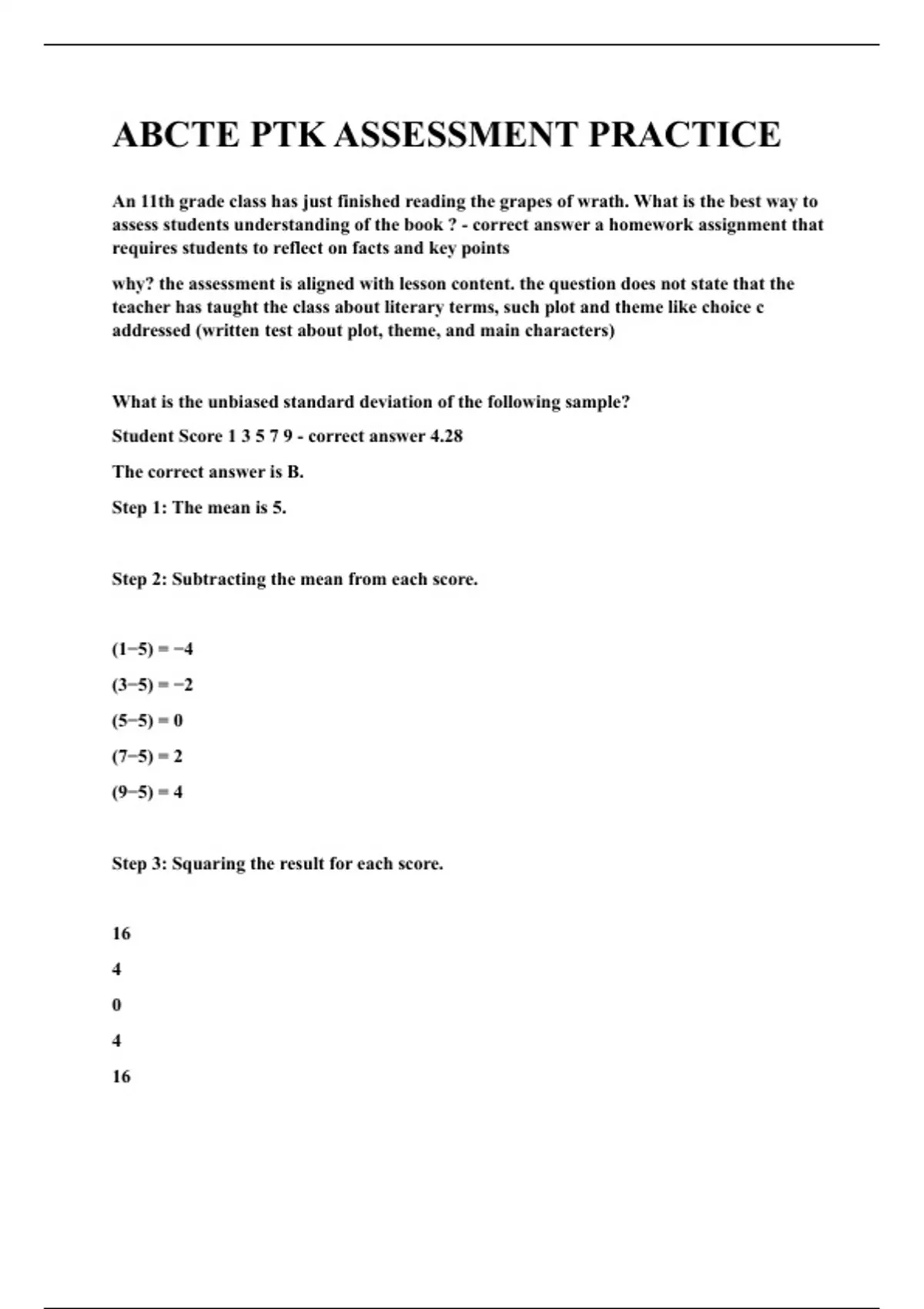 ABCTE PTK ASSESSMENT PRACTICE

An 11th grade class has just finished reading the grapes of wrath. What is the best way to assess students understanding of the book ? - correct answer a homework assignment that requires students to reflect on facts and key points

why? the assessment is aligned with lesson content. the question does not state that the teacher has taught the class about literary terms, such plot and theme like choice c addressed (written test about plot, theme, and main characters)

What is the unbiased standard deviation of the following sample?

Student Score 1 3 5 7 9 - correct answer 4.28

The correct answer is B.

Step 1: The mean is 5.

Step 2: Subtracting the mean from each score.

$(1-5) = -4$

$(3-5) = -2$

$(5-5) = 0$

$(7-5) = 2$

$(9-5) = 4$

Step 3: Squaring the result for each score.

16

4

0

4

16